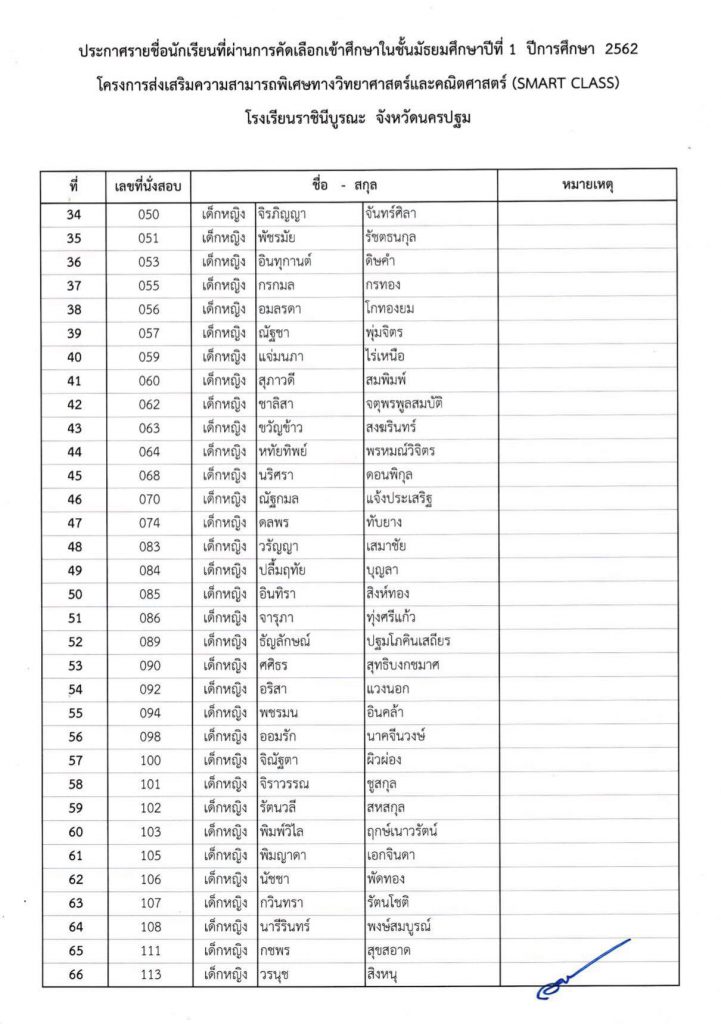 ประกาศรายชื่อนักเรียนที่ผ่านการคัดเลือกเข้าศึกษาในชั้นมัธยมศึกษาปีที่ 1 ปีการศึกษา 2562
โครงการส่งเสริมความสามารถพิเศษทางวิทยาศาสตร์และคณิตศาสตร์ (SMART CLASS)
โรงเรียนราชินีบูรณะ จังหวัดนครปฐม

| ที่ | เลขที่นั่งสอบ | ชื่อ - สกุล | | | หมายเหตุ |
|---|---|---|---|---|---|
| 34 | 050 | เด็กหญิง | จิรภิญญา | จันทร์ศิลา | |
| 35 | 051 | เด็กหญิง | พัชรมัย | รัชตธนกุล | |
| 36 | 053 | เด็กหญิง | อินทุกานต์ | ดิษคำ | |
| 37 | 055 | เด็กหญิง | กรกมล | กรทอง | |
| 38 | 056 | เด็กหญิง | อมลรดา | โกทองยม | |
| 39 | 057 | เด็กหญิง | ณัฐชา | พุ่มจิตร | |
| 40 | 059 | เด็กหญิง | แจ่มนภา | ไร่เหนือ | |
| 41 | 060 | เด็กหญิง | สุภาวดี | สมพิมพ์ | |
| 42 | 062 | เด็กหญิง | ชาลิสา | จตุพรพูลสมบัติ | |
| 43 | 063 | เด็กหญิง | ขวัญข้าว | สงฆรินทร์ | |
| 44 | 064 | เด็กหญิง | หทัยทิพย์ | พรหมณ์วิจิตร | |
| 45 | 068 | เด็กหญิง | นริศรา | ดอนพิกุล | |
| 46 | 070 | เด็กหญิง | ณัฐกมล | แจ้งประเสริฐ | |
| 47 | 074 | เด็กหญิง | ดลพร | ทับยาง | |
| 48 | 083 | เด็กหญิง | วรัญญา | เสมาชัย | |
| 49 | 084 | เด็กหญิง | ปลื้มฤทัย | บุญลา | |
| 50 | 085 | เด็กหญิง | อินทิรา | สิงห์ทอง | |
| 51 | 086 | เด็กหญิง | จารุภา | ทุ่งศรีแก้ว | |
| 52 | 089 | เด็กหญิง | ธัญลักษณ์ | ปฐมโภคินเสถียร | |
| 53 | 090 | เด็กหญิง | ศศิธร | สุทธิบงกชมาศ | |
| 54 | 092 | เด็กหญิง | อริสา | แวงนอก | |
| 55 | 094 | เด็กหญิง | พชรมน | อินคล้า | |
| 56 | 098 | เด็กหญิง | ออมรัก | นาคจีนวงษ์ | |
| 57 | 100 | เด็กหญิง | จิณัฐตา | ผิวผ่อง | |
| 58 | 101 | เด็กหญิง | จิราวรรณ | ชูสกุล | |
| 59 | 102 | เด็กหญิง | รัตนวลี | สหสกุล | |
| 60 | 103 | เด็กหญิง | พิมพ์วิไล | ฤกษ์เนาวรัตน์ | |
| 61 | 105 | เด็กหญิง | พิมญาดา | เอกจินดา | |
| 62 | 106 | เด็กหญิง | นัชชา | พัดทอง | |
| 63 | 107 | เด็กหญิง | กวินทรา | รัตนโชติ | |
| 64 | 108 | เด็กหญิง | นารีรินทร์ | พงษ์สมบูรณ์ | |
| 65 | 111 | เด็กหญิง | กชพร | สุขสอาด | |
| 66 | 113 | เด็กหญิง | วรนุช | สิงหนุ | |